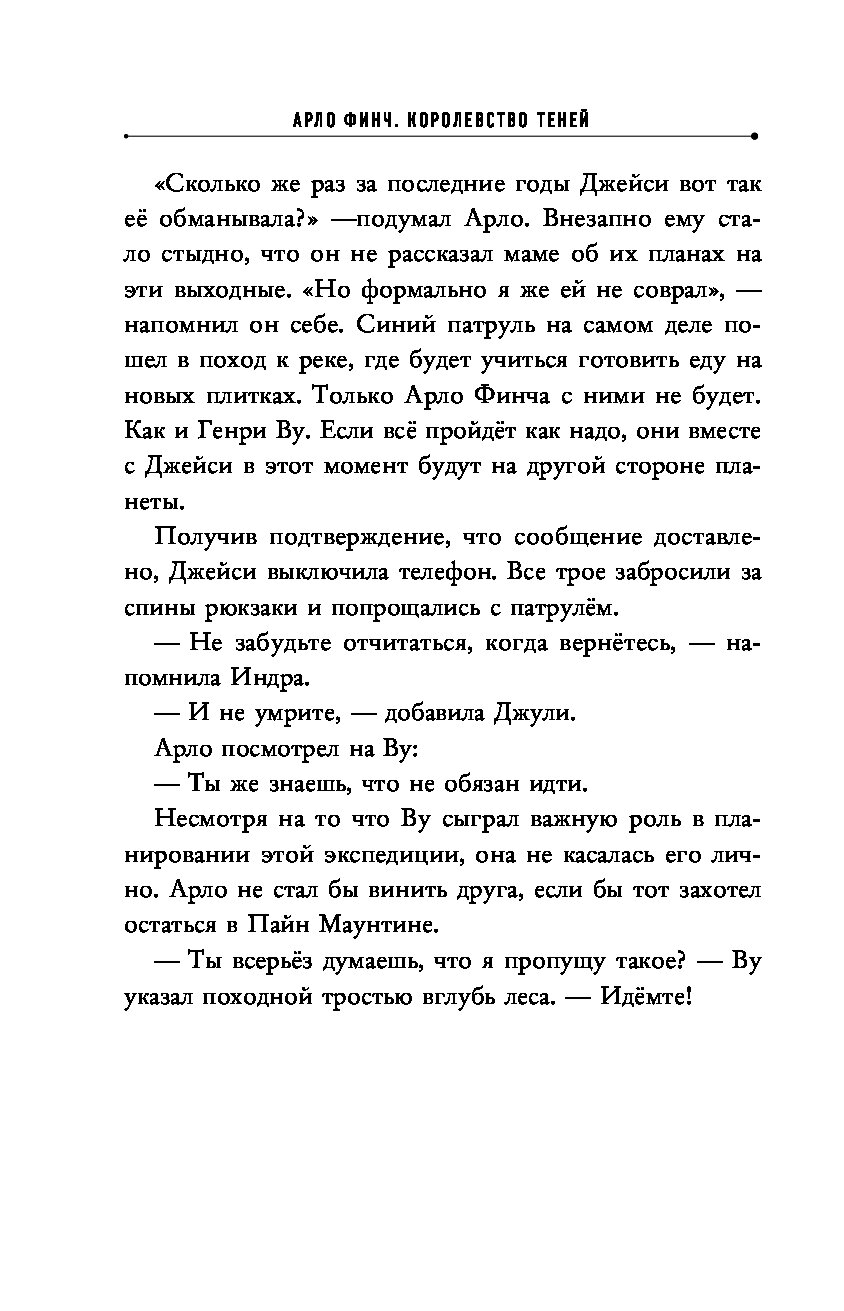 АРЛО ФИНЧ. КОРОЛЕВСТВО ТЕНЕЙ

«Сколько же раз за последние годы Джейси вот так её обманывала?» —подумал Арло. Внезапно ему стало стыдно, что он не рассказал маме об их планах на эти выходные. «Но формально я же ей не соврал», — напомнил он себе. Синий патруль на самом деле пошел в поход к реке, где будет учиться готовить еду на новых плитках. Только Арло Финча с ними не будет. Как и Генри Ву. Если всё пройдёт как надо, они вместе с Джейси в этот момент будут на другой стороне планеты.

Получив подтверждение, что сообщение доставлено, Джейси выключила телефон. Все трое забросили за спины рюкзаки и попрощались с патрулём.

— Не забудьте отчитаться, когда вернётесь, — напомнила Индра.

— И не умрите, — добавила Джули.

Арло посмотрел на Ву:

— Ты же знаешь, что не обязан идти.

Несмотря на то что Ву сыграл важную роль в планировании этой экспедиции, она не касалась его лично. Арло не стал бы винить друга, если бы тот захотел остаться в Пайн Маунтине.

— Ты всерьёз думаешь, что я пропущу такое? — Ву указал походной тростью вглубь леса. — Идёмте!